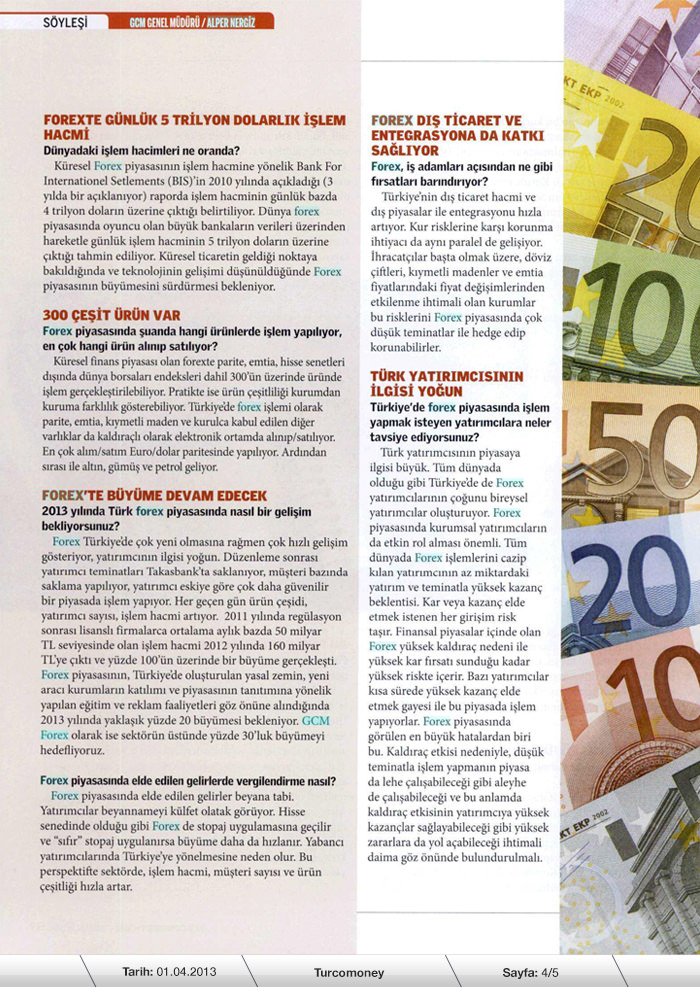 SÖYLEŞİ GCM GENEL MÜDÜRÜ / ALPER NERGİZ

FOREXTE GÜNLÜK 5 TRİLYON DOLARLIK İŞLEM HACMİ
Dünyadaki işlem hacimleri ne oranda?
Küresel Forex piyasasının işlem hacmine yönelik Bank For Internationel Setlements (BIS)'in 2010 yılında açıkladığı (3 yılda bir açıklanıyor) raporda işlem hacminin günlük bazda 4 trilyon doların üzerine çıktığı belirtiliyor. Dünya forex piyasasında oyuncu olan büyük bankaların verileri üzerinden hareketle günlük işlem hacminin 5 trilyon doların üzerine çıktığı tahmin ediliyor. Küresel ticaretin geldiği noktaya bakıldığında ve teknolojinin gelişimi düşünüldüğünde Forex piyasasının büyümesini sürdürmesi bekleniyor.

300 ÇEŞİT ÜRÜN VAR
Forex piyasasında şuanda hangi ürünlerde işlem yapılıyor, en çok hangi ürün alınıp satılıyor?
Küresel finans piyasası olan forexte parite, emtia, hisse senetleri dışında dünya borsaları endeksleri dahil 300'ün üzerinde üründe işlem gerçekleştirilebiliyor. Pratikte ise ürün çeşitliliği kurumdan kuruma farklılık gösterebiliyor. Türkiye'de forex işlemi olarak parite, emtia, kıymetli maden ve kurulca kabul edilen diğer varlıklar da kaldıraçlı olarak elektronik ortamda alınıp/satılıyor. En çok alım/satım Euro/dolar paritesinde yapılıyor. Ardından sırası ile altın, gümüş ve petrol geliyor.

FOREX'TE BÜYÜME DEVAM EDECEK
2013 yılında Türk forex piyasasında nasıl bir gelişim bekliyorsunuz?
Forex Türkiye'de çok yeni olmasına rağmen çok hızlı gelişim gösteriyor, yatırımcının ilgisi yoğun. Düzenleme sonrası yatırımcı teminatları Takasbank'ta saklanıyor, müşteri bazında saklama yapılıyor, yatırımcı eskiye göre çok daha güvenilir bir piyasada işlem yapıyor. Her geçen gün ürün çeşidi, yatırımcı sayısı, işlem hacmi artıyor. 2011 yılında regülasyon sonrası lisanslı firmalarca ortalama aylık bazda 50 milyar TL seviyesinde olan işlem hacmi 2012 yılında 160 milyar TL'ye çıktı ve yüzde 100'ün üzerinde bir büyüme gerçekleşti. Forex piyasasının, Türkiye'de oluşturulan yasal zemin, yeni aracı kurumların katılımı ve piyasasının tanıtımına yönelik yapılan eğitim ve reklam faaliyetleri göz önüne alındığında 2013 yılında yaklaşık yüzde 20 büyümesi bekleniyor. GCM Forex olarak ise sektörün üstünde yüzde 30'luk büyümeyi hedefliyoruz.

Forex piyasasında elde edilen gelirlerde vergilendirme nasıl?
Forex piyasasında elde edilen gelirler beyana tabi. Yatırımcılar beyannameyi külfet olatak görüyor. Hisse senedinde olduğu gibi Forex de stopaj uygulamasına geçilir ve "sıfır" stopaj uygulanırsa büyüme daha da hızlanır. Yabancı yatırımcılarında Türkiye'ye yönelmesine neden olur. Bu perspektifte sektörde, işlem hacmi, müşteri sayısı ve ürün çeşitliği hızla artar.

FOREX DIŞ TİCARET VE ENTEGRASYONA DA KATKI SAĞLIYOR
Forex, iş adamları açısından ne gibi fırsatları barındırıyor?
Türkiye'nin dış ticaret hacmi ve dış piyasalar ile entegrasyonu hızla artıyor. Kur risklerine karşı korunma ihtiyacı da aynı paralel de gelişiyor. İhracatçılar başta olmak üzere, döviz çiftleri, kıymetli madenler ve emtia fiyatlarındaki fiyat değişimlerinden etkilenme ihtimali olan kurumlar bu risklerini Forex piyasasında çok düşük teminatlar ile hedge edip korunabilirler.

TÜRK YATIRIMCISININ İLGİSİ YOĞUN
Türkiye'de forex piyasasında işlem yapmak isteyen yatırımcılara neler tavsiye ediyorsunuz?
Türk yatırımcısının piyasaya ilgisi büyük. Tüm dünyada olduğu gibi Türkiye'de de Forex yatırımcılarının çoğunu bireysel yatırımcılar oluşturuyor. Forex piyasasında kurumsal yatırımcıların da etkin rol alması önemli. Tüm dünyada Forex işlemlerini cazip kılan yatırımcının az miktardaki yatırım ve teminatla yüksek kazanç beklentisi. Kar veya kazanç elde etmek istenen her girişim risk taşır. Finansal piyasalar içinde olan Forex yüksek kaldıraç nedeni ile yüksek kar fırsatı sunduğu kadar yüksek riskte içerir. Bazı yatırımcılar kısa sürede yüksek kazanç elde etmek gayesi ile bu piyasada işlem yapıyorlar. Forex piyasasında görülen en büyük hatalardan biri bu. Kaldıraç etkisi nedeniyle, düşük teminatla işlem yapmanın piyasa da lehe çalışabileceği gibi aleyhe de çalışabileceği ve bu anlamda kaldıraç etkisinin yatırımcıya yüksek kazançlar sağlayabileceği gibi yüksek zararlara da yol açabileceği ihtimali daima göz önünde bulundurulmalı.

Tarih: 01.04.2013 Turcomoney Sayfa: 4/5